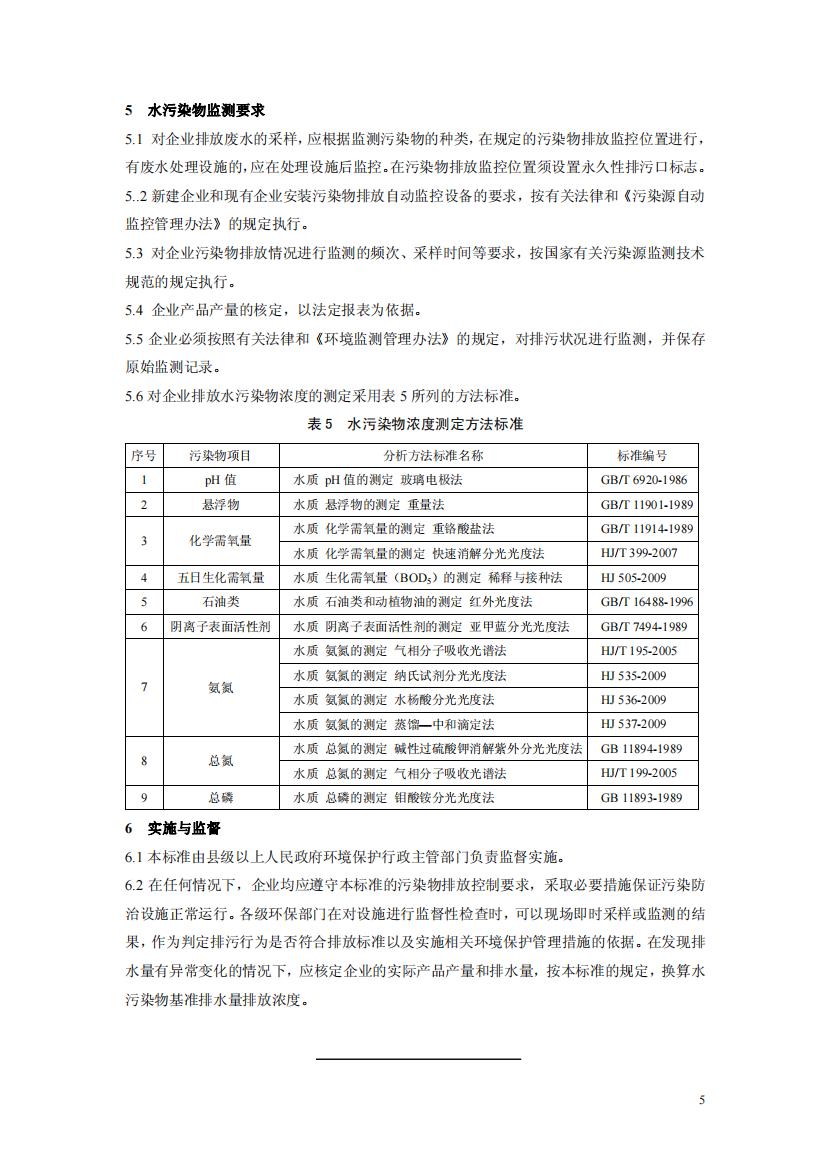 5　水污染物监测要求

5.1 对企业排放废水的采样，应根据监测污染物的种类，在规定的污染物排放监控位置进行，有废水处理设施的，应在处理设施后监控。在污染物排放监控位置须设置永久性排污口标志。

5..2 新建企业和现有企业安装污染物排放自动监控设备的要求，按有关法律和《污染源自动监控管理办法》的规定执行。

5.3 对企业污染物排放情况进行监测的频次、采样时间等要求，按国家有关污染源监测技术规范的规定执行。

5.4 企业产品产量的核定，以法定报表为依据。

5.5 企业必须按照有关法律和《环境监测管理办法》的规定，对排污状况进行监测，并保存原始监测记录。

5.6 对企业排放水污染物浓度的测定采用表 5 所列的方法标准。

表 5　水污染物浓度测定方法标准

| 序号 | 污染物项目 | 分析方法标准名称 | 标准编号 |
|---|---|---|---|
| 1 | pH 值 | 水质 pH 值的测定 玻璃电极法 | GB/T 6920-1986 |
| 2 | 悬浮物 | 水质 悬浮物的测定 重量法 | GB/T 11901-1989 |
| 3 | 化学需氧量 | 水质 化学需氧量的测定 重铬酸盐法 | GB/T 11914-1989 |
| | | 水质 化学需氧量的测定 快速消解分光光度法 | HJ/T 399-2007 |
| 4 | 五日生化需氧量 | 水质 生化需氧量（$BOD_5$）的测定 稀释与接种法 | HJ 505-2009 |
| 5 | 石油类 | 水质 石油类和动植物油的测定 红外光度法 | GB/T 16488-1996 |
| 6 | 阴离子表面活性剂 | 水质 阴离子表面活性剂的测定 亚甲蓝分光光度法 | GB/T 7494-1989 |
| 7 | 氨氮 | 水质 氨氮的测定 气相分子吸收光谱法 | HJ/T 195-2005 |
| | | 水质 氨氮的测定 纳氏试剂分光光度法 | HJ 535-2009 |
| | | 水质 氨氮的测定 水杨酸分光光度法 | HJ 536-2009 |
| | | 水质 氨氮的测定 蒸馏—中和滴定法 | HJ 537-2009 |
| 8 | 总氮 | 水质 总氮的测定 碱性过硫酸钾消解紫外分光光度法 | GB 11894-1989 |
| | | 水质 总氮的测定 气相分子吸收光谱法 | HJ/T 199-2005 |
| 9 | 总磷 | 水质 总磷的测定 钼酸铵分光光度法 | GB 11893-1989 |

6　实施与监督

6.1 本标准由县级以上人民政府环境保护行政主管部门负责监督实施。

6.2 在任何情况下，企业均应遵守本标准的污染物排放控制要求，采取必要措施保证污染防治设施正常运行。各级环保部门在对设施进行监督性检查时，可以现场即时采样或监测的结果，作为判定排污行为是否符合排放标准以及实施相关环境保护管理措施的依据。在发现排水量有异常变化的情况下，应核定企业的实际产品产量和排水量，按本标准的规定，换算水污染物基准排水量排放浓度。

5